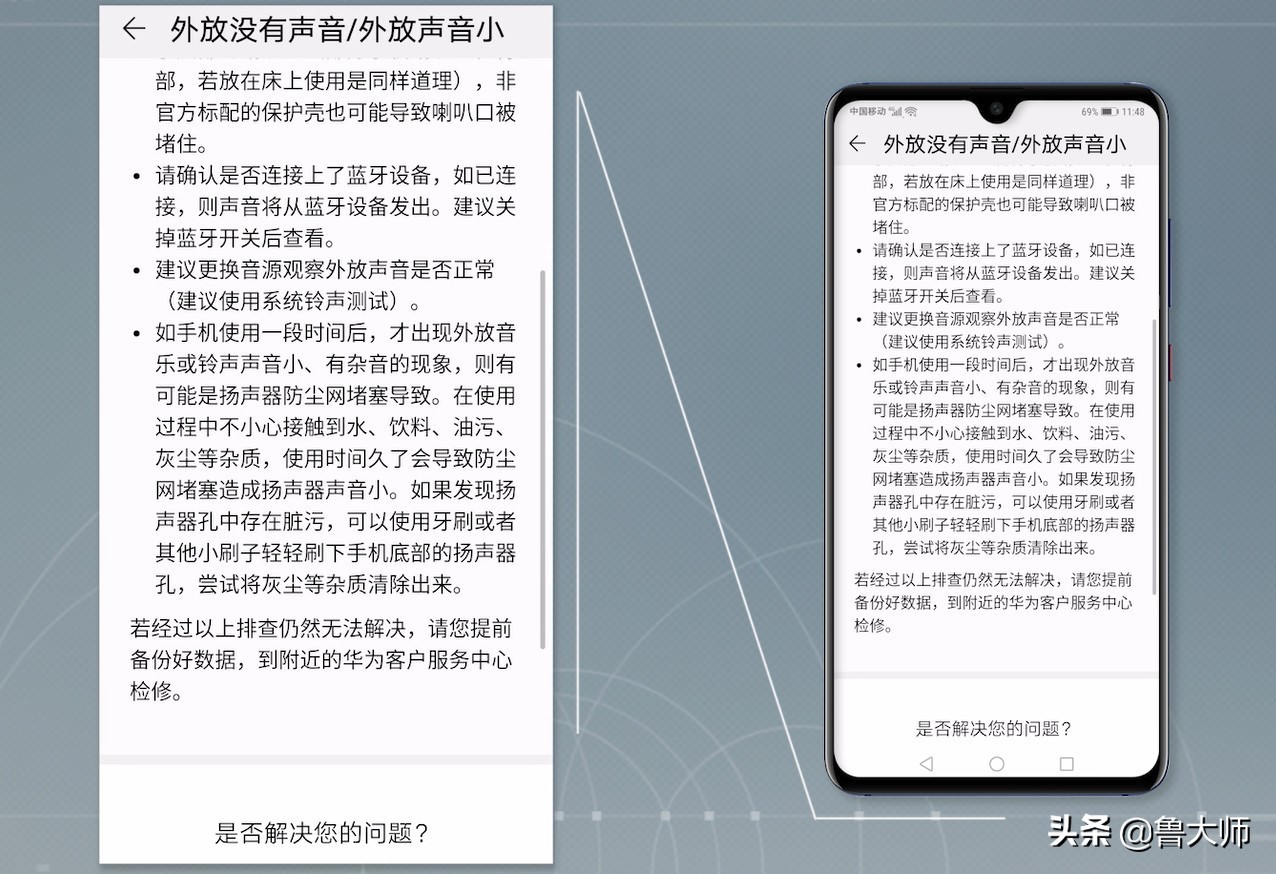 ← 外放没有声音/外放声音小

部，若放在床上使用是同样道理），非官方标配的保护壳也可能导致喇叭口被堵住。

• 请确认是否连接上了蓝牙设备，如已连接，则声音将从蓝牙设备发出。建议关掉蓝牙开关后查看。
• 建议更换音源观察外放声音是否正常（建议使用系统铃声测试）。
• 如手机使用一段时间后，才出现外放音乐或铃声声音小、有杂音的现象，则有可能是扬声器防尘网堵塞导致。在使用过程中不小心接触到水、饮料、油污、灰尘等杂质，使用时间久了会导致防尘网堵塞造成扬声器声音小。如果发现扬声器孔中存在脏污，可以使用牙刷或者其他小刷子轻轻刷下手机底部的扬声器孔，尝试将灰尘等杂质清除出来。

若经过以上排查仍然无法解决，请您提前备份好数据，到附近的华为客户服务中心检修。

是否解决您的问题？

中国移动 69% 11:48

← 外放没有声音/外放声音小

部，若放在床上使用是同样道理），非官方标配的保护壳也可能导致喇叭口被堵住。

• 请确认是否连接上了蓝牙设备，如已连接，则声音将从蓝牙设备发出。建议关掉蓝牙开关后查看。
• 建议更换音源观察外放声音是否正常（建议使用系统铃声测试）。
• 如手机使用一段时间后，才出现外放音乐或铃声声音小、有杂音的现象，则有可能是扬声器防尘网堵塞导致。在使用过程中不小心接触到水、饮料、油污、灰尘等杂质，使用时间久了会导致防尘网堵塞造成扬声器声音小。如果发现扬声器孔中存在脏污，可以使用牙刷或者其他小刷子轻轻刷下手机底部的扬声器孔，尝试将灰尘等杂质清除出来。

若经过以上排查仍然无法解决，请您提前备份好数据，到附近的华为客户服务中心检修。

是否解决您的问题？

头条 @鲁大师